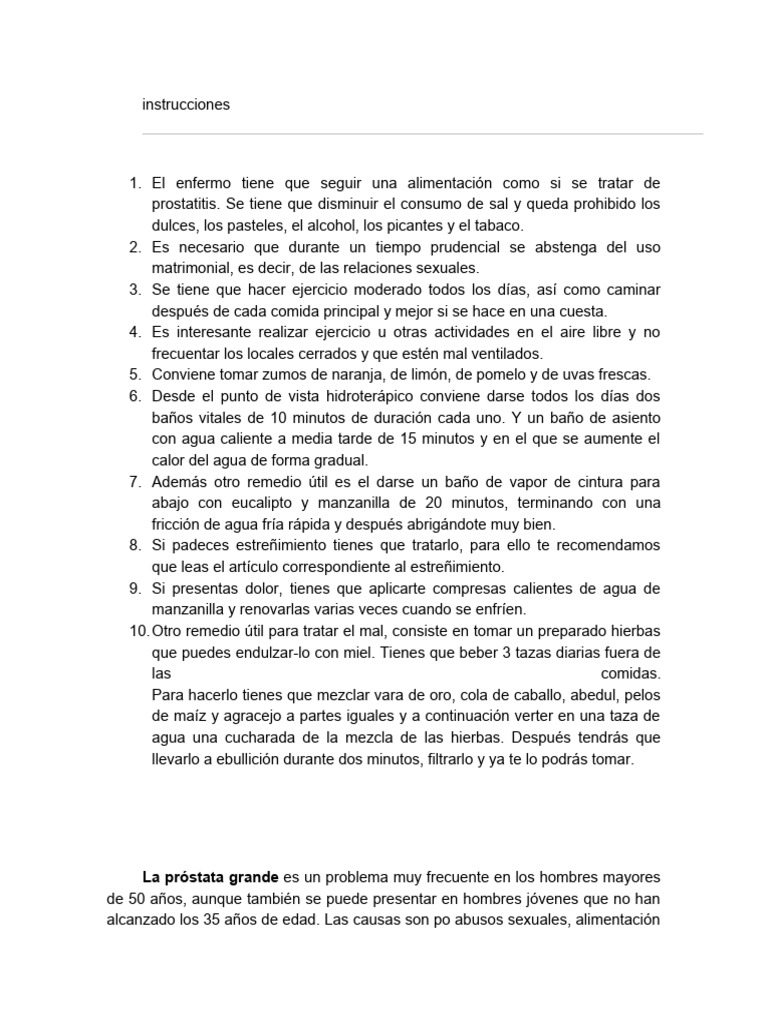 instrucciones

1. El enfermo tiene que seguir una alimentación como si se tratar de prostatitis. Se tiene que disminuir el consumo de sal y queda prohibido los dulces, los pasteles, el alcohol, los picantes y el tabaco.
2. Es necesario que durante un tiempo prudencial se abstenga del uso matrimonial, es decir, de las relaciones sexuales.
3. Se tiene que hacer ejercicio moderado todos los días, así como caminar después de cada comida principal y mejor si se hace en una cuesta.
4. Es interesante realizar ejercicio u otras actividades en el aire libre y no frecuentar los locales cerrados y que estén mal ventilados.
5. Conviene tomar zumos de naranja, de limón, de pomelo y de uvas frescas.
6. Desde el punto de vista hidroterápico conviene darse todos los días dos baños vitales de 10 minutos de duración cada uno. Y un baño de asiento con agua caliente a media tarde de 15 minutos y en el que se aumente el calor del agua de forma gradual.
7. Además otro remedio útil es el darse un baño de vapor de cintura para abajo con eucalipto y manzanilla de 20 minutos, terminando con una fricción de agua fría rápida y después abrigándote muy bien.
8. Si padeces estreñimiento tienes que tratarlo, para ello te recomendamos que leas el artículo correspondiente al estreñimiento.
9. Si presentas dolor, tienes que aplicarte compresas calientes de agua de manzanilla y renovarlas varias veces cuando se enfríen.
10. Otro remedio útil para tratar el mal, consiste en tomar un preparado hierbas que puedes endulzar-lo con miel. Tienes que beber 3 tazas diarias fuera de las comidas.
Para hacerlo tienes que mezclar vara de oro, cola de caballo, abedul, pelos de maíz y agracejo a partes iguales y a continuación verter en una taza de agua una cucharada de la mezcla de las hierbas. Después tendrás que llevarlo a ebullición durante dos minutos, filtrarlo y ya te lo podrás tomar.

La próstata grande es un problema muy frecuente en los hombres mayores de 50 años, aunque también se puede presentar en hombres jóvenes que no han alcanzado los 35 años de edad. Las causas son po abusos sexuales, alimentación